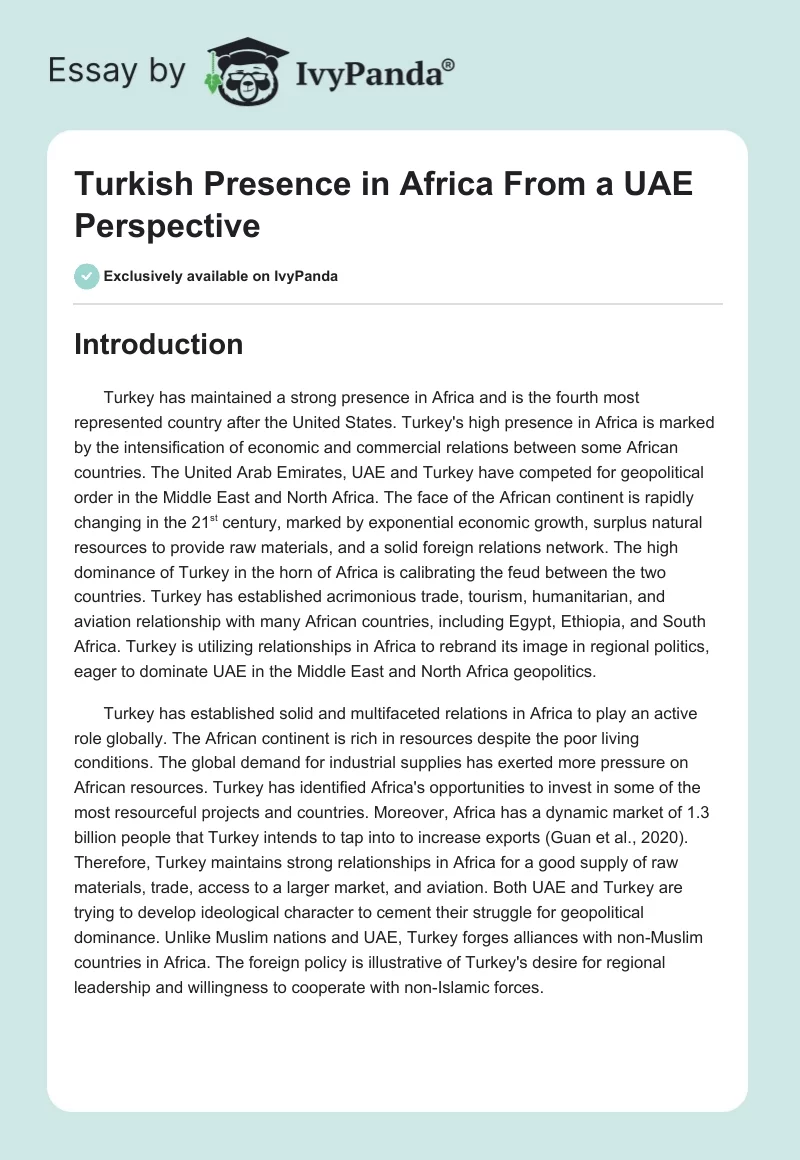 Essay by IvyPanda®

Turkish Presence in Africa From a UAE Perspective

Exclusively available on IvyPanda

Introduction

Turkey has maintained a strong presence in Africa and is the fourth most represented country after the United States. Turkey's high presence in Africa is marked by the intensification of economic and commercial relations between some African countries. The United Arab Emirates, UAE and Turkey have competed for geopolitical order in the Middle East and North Africa. The face of the African continent is rapidly changing in the 21$^{st}$ century, marked by exponential economic growth, surplus natural resources to provide raw materials, and a solid foreign relations network. The high dominance of Turkey in the horn of Africa is calibrating the feud between the two countries. Turkey has established acrimonious trade, tourism, humanitarian, and aviation relationship with many African countries, including Egypt, Ethiopia, and South Africa. Turkey is utilizing relationships in Africa to rebrand its image in regional politics, eager to dominate UAE in the Middle East and North Africa geopolitics.

Turkey has established solid and multifaceted relations in Africa to play an active role globally. The African continent is rich in resources despite the poor living conditions. The global demand for industrial supplies has exerted more pressure on African resources. Turkey has identified Africa's opportunities to invest in some of the most resourceful projects and countries. Moreover, Africa has a dynamic market of 1.3 billion people that Turkey intends to tap into to increase exports (Guan et al., 2020). Therefore, Turkey maintains strong relationships in Africa for a good supply of raw materials, trade, access to a larger market, and aviation. Both UAE and Turkey are trying to develop ideological character to cement their struggle for geopolitical dominance. Unlike Muslim nations and UAE, Turkey forges alliances with non-Muslim countries in Africa. The foreign policy is illustrative of Turkey's desire for regional leadership and willingness to cooperate with non-Islamic forces.